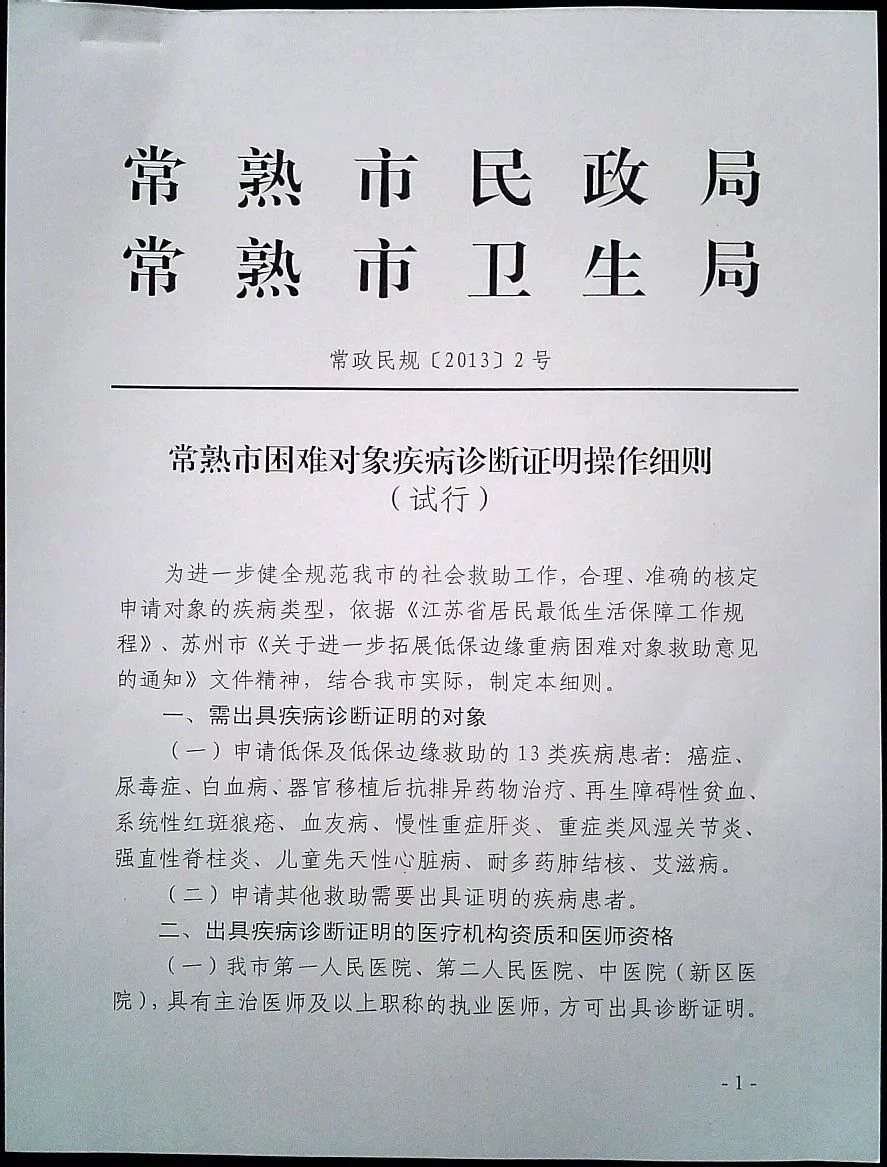 常熟市民政局
常熟市卫生局

常政民规〔2013〕2号

常熟市困难对象疾病诊断证明操作细则
（试行）

为进一步健全规范我市的社会救助工作，合理、准确的核定申请对象的疾病类型，依据《江苏省居民最低生活保障工作规程》、苏州市《关于进一步拓展低保边缘重病困难对象救助意见的通知》文件精神，结合我市实际，制定本细则。

一、需出具疾病诊断证明的对象

（一）申请低保及低保边缘救助的13类疾病患者：癌症、尿毒症、白血病、器官移植后抗排异药物治疗、再生障碍性贫血、系统性红斑狼疮、血友病、慢性重症肝炎、重症类风湿关节炎、强直性脊柱炎、儿童先天性心脏病、耐多药肺结核、艾滋病。

（二）申请其他救助需要出具证明的疾病患者。

二、出具疾病诊断证明的医疗机构资质和医师资格

（一）我市第一人民医院、第二人民医院、中医院（新区医院），具有主治医师及以上职称的执业医师，方可出具诊断证明。

-1-